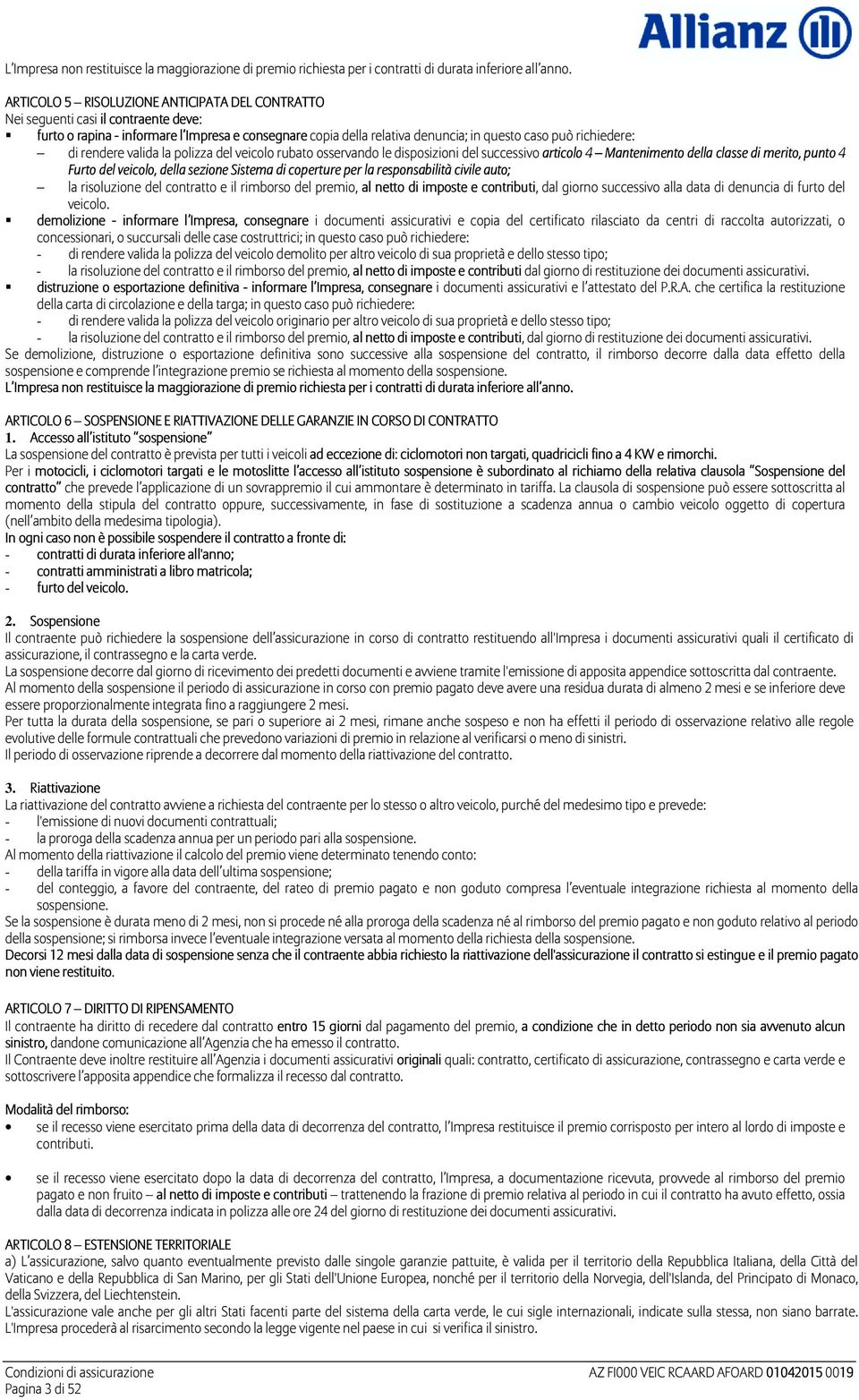 Allianz

L'Impresa non restituisce la maggiorazione di premio richiesta per i contratti di durata inferiore all'anno.

ARTICOLO 5 – RISOLUZIONE ANTICIPATA DEL CONTRATTO
Nei seguenti casi il contraente deve:
▪ furto o rapina - informare l'Impresa e consegnare copia della relativa denuncia; in questo caso può richiedere:
– di rendere valida la polizza del veicolo rubato osservando le disposizioni del successivo articolo 4 – Mantenimento della classe di merito, punto 4 Furto del veicolo, della sezione Sistema di coperture per la responsabilità civile auto;
– la risoluzione del contratto e il rimborso del premio, al netto di imposte e contributi, dal giorno successivo alla data di denuncia di furto del veicolo.
▪ demolizione - informare l'Impresa, consegnare i documenti assicurativi e copia del certificato rilasciato da centri di raccolta autorizzati, o concessionari, o succursali delle case costruttrici; in questo caso può richiedere:
- di rendere valida la polizza del veicolo demolito per altro veicolo di sua proprietà e dello stesso tipo;
- la risoluzione del contratto e il rimborso del premio, al netto di imposte e contributi dal giorno di restituzione dei documenti assicurativi.
▪ distruzione o esportazione definitiva - informare l'Impresa, consegnare i documenti assicurativi e l'attestato del P.R.A. che certifica la restituzione della carta di circolazione e della targa; in questo caso può richiedere:
- di rendere valida la polizza del veicolo originario per altro veicolo di sua proprietà e dello stesso tipo;
- la risoluzione del contratto e il rimborso del premio, al netto di imposte e contributi, dal giorno di restituzione dei documenti assicurativi.
Se demolizione, distruzione o esportazione definitiva sono successive alla sospensione del contratto, il rimborso decorre dalla data effetto della sospensione e comprende l'integrazione premio se richiesta al momento della sospensione.
L'Impresa non restituisce la maggiorazione di premio richiesta per i contratti di durata inferiore all'anno.

ARTICOLO 6 – SOSPENSIONE E RIATTIVAZIONE DELLE GARANZIE IN CORSO DI CONTRATTO
1. Accesso all'istituto "sospensione"
La sospensione del contratto è prevista per tutti i veicoli ad eccezione di: ciclomotori non targati, quadricicli fino a 4 KW e rimorchi.
Per i motocicli, i ciclomotori targati e le motoslitte l'accesso all'istituto sospensione è subordinato al richiamo della relativa clausola "Sospensione del contratto" che prevede l'applicazione di un sovrappremio il cui ammontare è determinato in tariffa. La clausola di sospensione può essere sottoscritta al momento della stipula del contratto oppure, successivamente, in fase di sostituzione a scadenza annua o cambio veicolo oggetto di copertura (nell'ambito della medesima tipologia).
In ogni caso non è possibile sospendere il contratto a fronte di:
- contratti di durata inferiore all'anno;
- contratti amministrati a libro matricola;
- furto del veicolo.

2. Sospensione
Il contraente può richiedere la sospensione dell'assicurazione in corso di contratto restituendo all'Impresa i documenti assicurativi quali il certificato di assicurazione, il contrassegno e la carta verde.
La sospensione decorre dal giorno di ricevimento dei predetti documenti e avviene tramite l'emissione di apposita appendice sottoscritta dal contraente.
Al momento della sospensione il periodo di assicurazione in corso con premio pagato deve avere una residua durata di almeno 2 mesi e se inferiore deve essere proporzionalmente integrata fino a raggiungere 2 mesi.
Per tutta la durata della sospensione, se pari o superiore ai 2 mesi, rimane anche sospeso e non ha effetti il periodo di osservazione relativo alle regole evolutive delle formule contrattuali che prevedono variazioni di premio in relazione al verificarsi o meno di sinistri.
Il periodo di osservazione riprende a decorrere dal momento della riattivazione del contratto.

3. Riattivazione
La riattivazione del contratto avviene a richiesta del contraente per lo stesso o altro veicolo, purché del medesimo tipo e prevede:
- l'emissione di nuovi documenti contrattuali;
- la proroga della scadenza annua per un periodo pari alla sospensione.
Al momento della riattivazione il calcolo del premio viene determinato tenendo conto:
- della tariffa in vigore alla data dell'ultima sospensione;
- del conteggio, a favore del contraente, del rateo di premio pagato e non goduto compresa l'eventuale integrazione richiesta al momento della sospensione.
Se la sospensione è durata meno di 2 mesi, non si procede né alla proroga della scadenza né al rimborso del premio pagato e non goduto relativo al periodo della sospensione; si rimborsa invece l'eventuale integrazione versata al momento della richiesta della sospensione.
Decorsi 12 mesi dalla data di sospensione senza che il contraente abbia richiesto la riattivazione dell'assicurazione il contratto si estingue e il premio pagato non viene restituito.

ARTICOLO 7 – DIRITTO DI RIPENSAMENTO
Il contraente ha diritto di recedere dal contratto entro 15 giorni dal pagamento del premio, a condizione che in detto periodo non sia avvenuto alcun sinistro, dandone comunicazione all'Agenzia che ha emesso il contratto.
Il Contraente deve inoltre restituire all'Agenzia i documenti assicurativi originali quali: contratto, certificato di assicurazione, contrassegno e carta verde e sottoscrivere l'apposita appendice che formalizza il recesso dal contratto.

Modalità del rimborso:
• se il recesso viene esercitato prima della data di decorrenza del contratto, l'Impresa restituisce il premio corrisposto per intero al lordo di imposte e contributi.

• se il recesso viene esercitato dopo la data di decorrenza del contratto, l'Impresa, a documentazione ricevuta, provvede al rimborso del premio pagato e non fruito – al netto di imposte e contributi – trattenendo la frazione di premio relativa al periodo in cui il contratto ha avuto effetto, ossia dalla data di decorrenza indicata in polizza alle ore 24 del giorno di restituzione dei documenti assicurativi.

ARTICOLO 8 – ESTENSIONE TERRITORIALE
a) L'assicurazione, salvo quanto eventualmente previsto dalle singole garanzie pattuite, è valida per il territorio della Repubblica Italiana, della Città del Vaticano e della Repubblica di San Marino, per gli Stati dell'Unione Europea, nonché per il territorio della Norvegia, dell'Islanda, del Principato di Monaco, della Svizzera, del Liechtenstein.
L'assicurazione vale anche per gli altri Stati facenti parte del sistema della carta verde, le cui sigle internazionali, indicate sulla stessa, non siano barrate. L'Impresa procederà al risarcimento secondo la legge vigente nel paese in cui si verifica il sinistro.

Condizioni di assicurazione
Pagina 3 di 52
AZ FI000 VEIC RCAARD AFOARD 01042015 0019